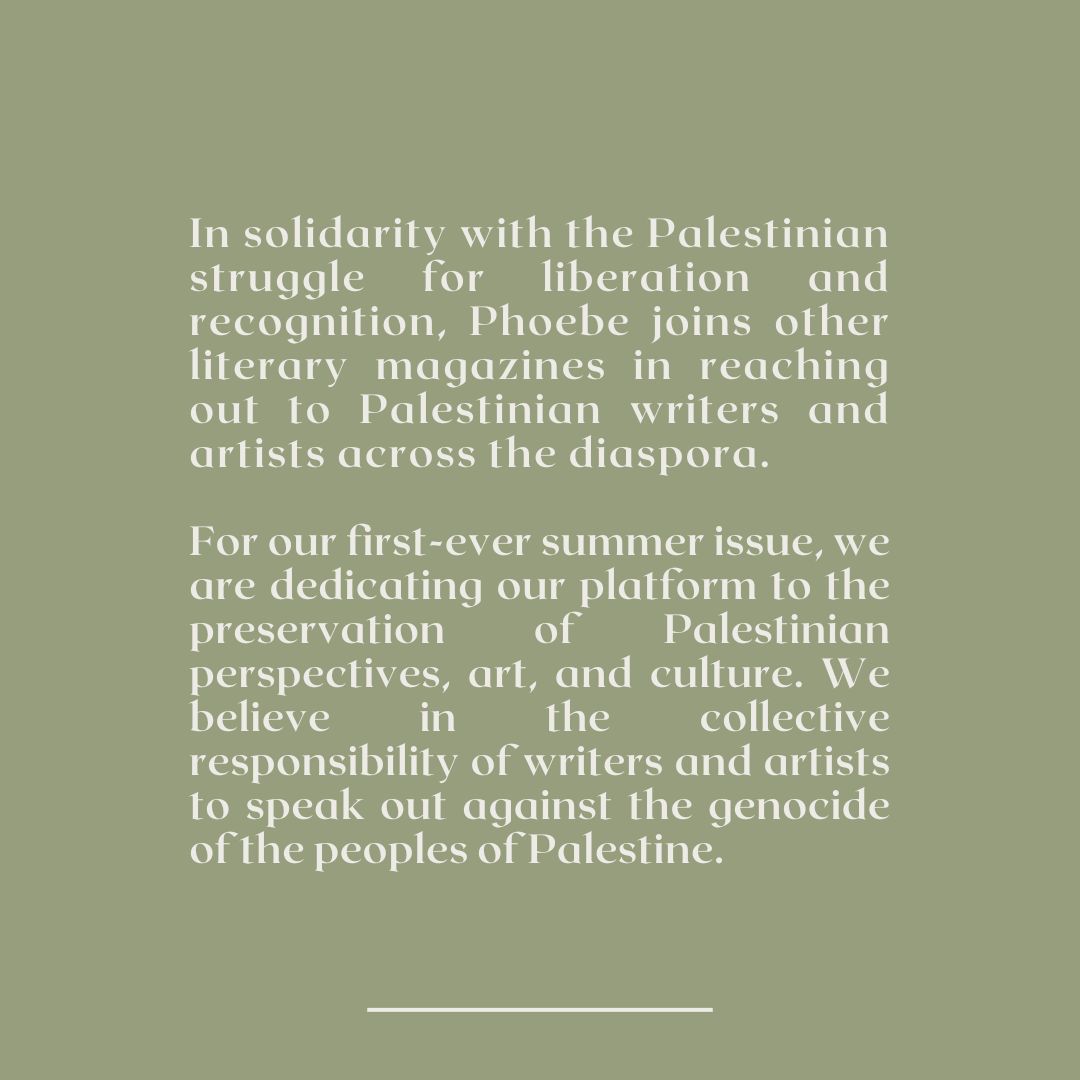 In solidarity with the Palestinian struggle for liberation and recognition, Phoebe joins other literary magazines in reaching out to Palestinian writers and artists across the diaspora.

For our first-ever summer issue, we are dedicating our platform to the preservation of Palestinian perspectives, art, and culture. We believe in the collective responsibility of writers and artists to speak out against the genocide of the peoples of Palestine.